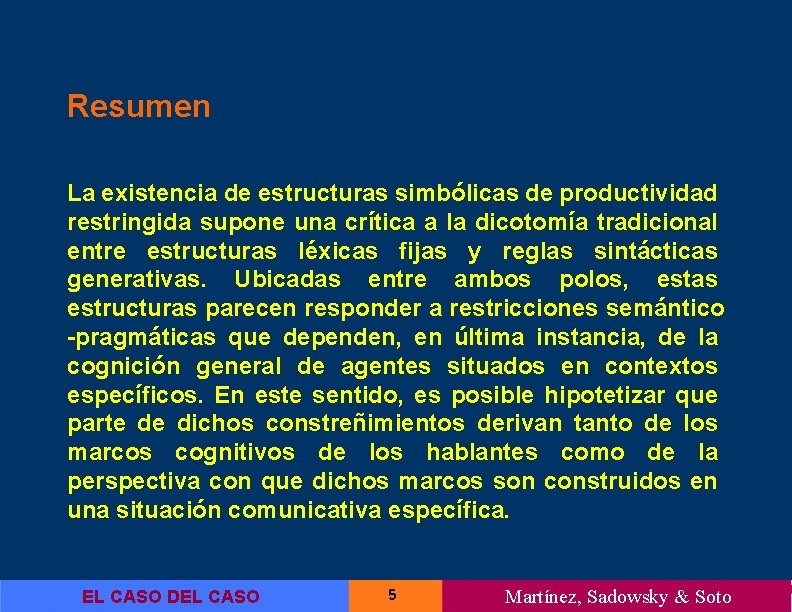 Resumen

La existencia de estructuras simbólicas de productividad restringida supone una crítica a la dicotomía tradicional entre estructuras léxicas fijas y reglas sintácticas generativas. Ubicadas entre ambos polos, estas estructuras parecen responder a restricciones semántico -pragmáticas que dependen, en última instancia, de la cognición general de agentes situados en contextos específicos. En este sentido, es posible hipotetizar que parte de dichos constreñimientos derivan tanto de los marcos cognitivos de los hablantes como de la perspectiva con que dichos marcos son construidos en una situación comunicativa específica.

EL CASO DEL CASO

5

Martínez, Sadowsky & Soto